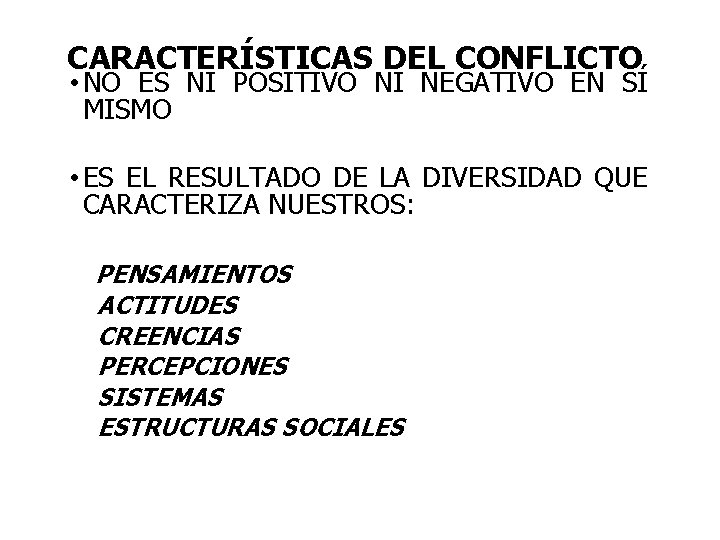 CARACTERÍSTICAS DEL CONFLICTO

• NO ES NI POSITIVO NI NEGATIVO EN SÍ MISMO

• ES EL RESULTADO DE LA DIVERSIDAD QUE CARACTERIZA NUESTROS:

PENSAMIENTOS
ACTITUDES
CREENCIAS
PERCEPCIONES
SISTEMAS
ESTRUCTURAS SOCIALES